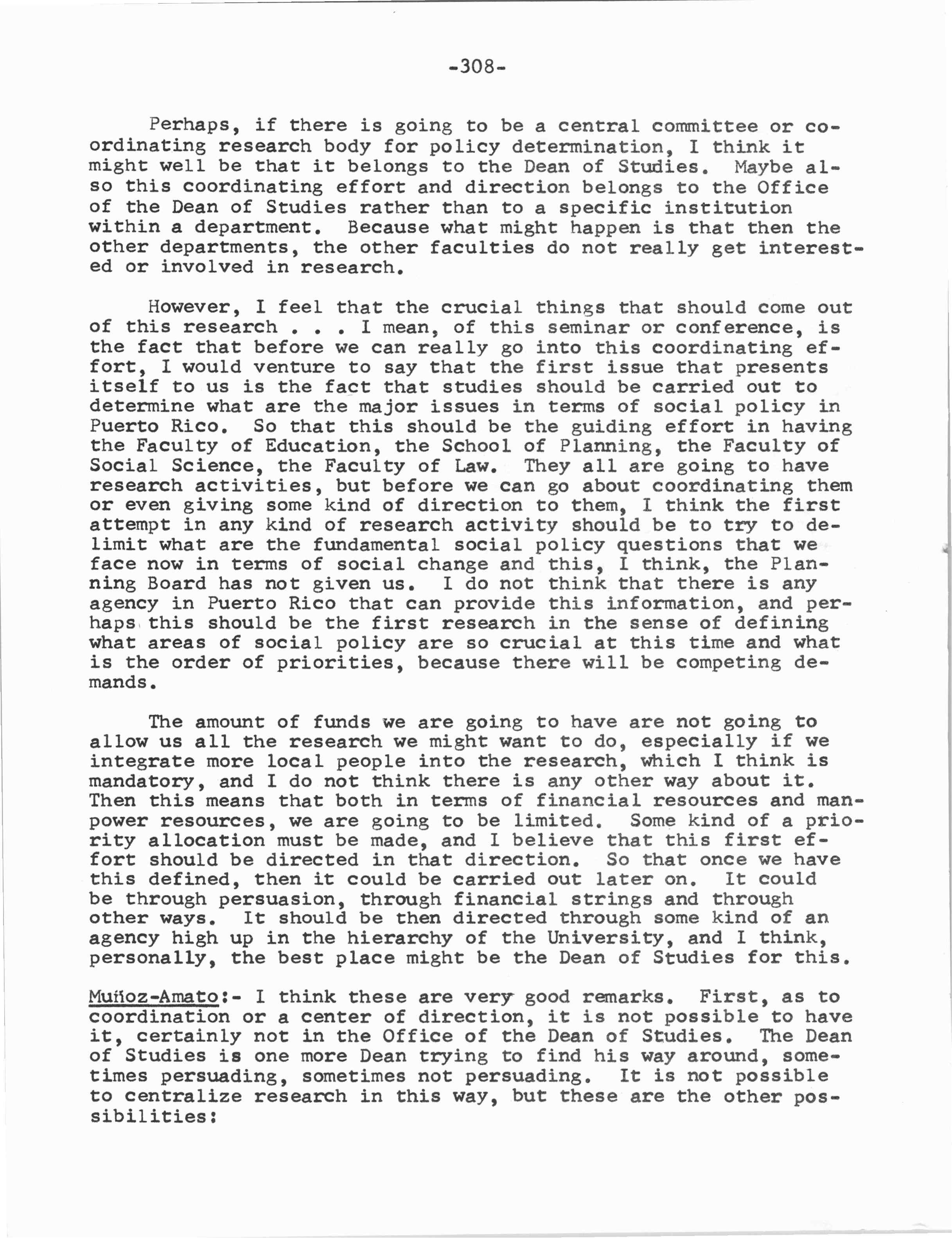 -308-

Perhaps, if there is going to be a central committee or coordinating research body for policy determination, I think it might well be that it belongs to the Dean of Studies. Maybe also this coordinating effort and direction belongs to the Office of the Dean of Studies rather than to a specific institution within a department. Because what might happen is that then the other departments, the other faculties do not really get interested or involved in research.

However, I feel that the crucial things that should come out of this research . . . I mean, of this seminar or conference, is the fact that before we can really go into this coordinating effort, I would venture to say that the first issue that presents itself to us is the fact that studies should be carried out to determine what are the major issues in terms of social policy in Puerto Rico. So that this should be the guiding effort in having the Faculty of Education, the School of Planning, the Faculty of Social Science, the Faculty of Law. They all are going to have research activities, but before we can go about coordinating them or even giving some kind of direction to them, I think the first attempt in any kind of research activity should be to try to delimit what are the fundamental social policy questions that we face now in terms of social change and this, I think, the Planning Board has not given us. I do not think that there is any agency in Puerto Rico that can provide this information, and perhaps this should be the first research in the sense of defining what areas of social policy are so crucial at this time and what is the order of priorities, because there will be competing demands.

The amount of funds we are going to have are not going to allow us all the research we might want to do, especially if we integrate more local people into the research, which I think is mandatory, and I do not think there is any other way about it. Then this means that both in terms of financial resources and manpower resources, we are going to be limited. Some kind of a priority allocation must be made, and I believe that this first effort should be directed in that direction. So that once we have this defined, then it could be carried out later on. It could be through persuasion, through financial strings and through other ways. It should be then directed through some kind of an agency high up in the hierarchy of the University, and I think, personally, the best place might be the Dean of Studies for this.

Muñoz-Amato:- I think these are very good remarks. First, as to coordination or a center of direction, it is not possible to have it, certainly not in the Office of the Dean of Studies. The Dean of Studies is one more Dean trying to find his way around, sometimes persuading, sometimes not persuading. It is not possible to centralize research in this way, but these are the other possibilities: